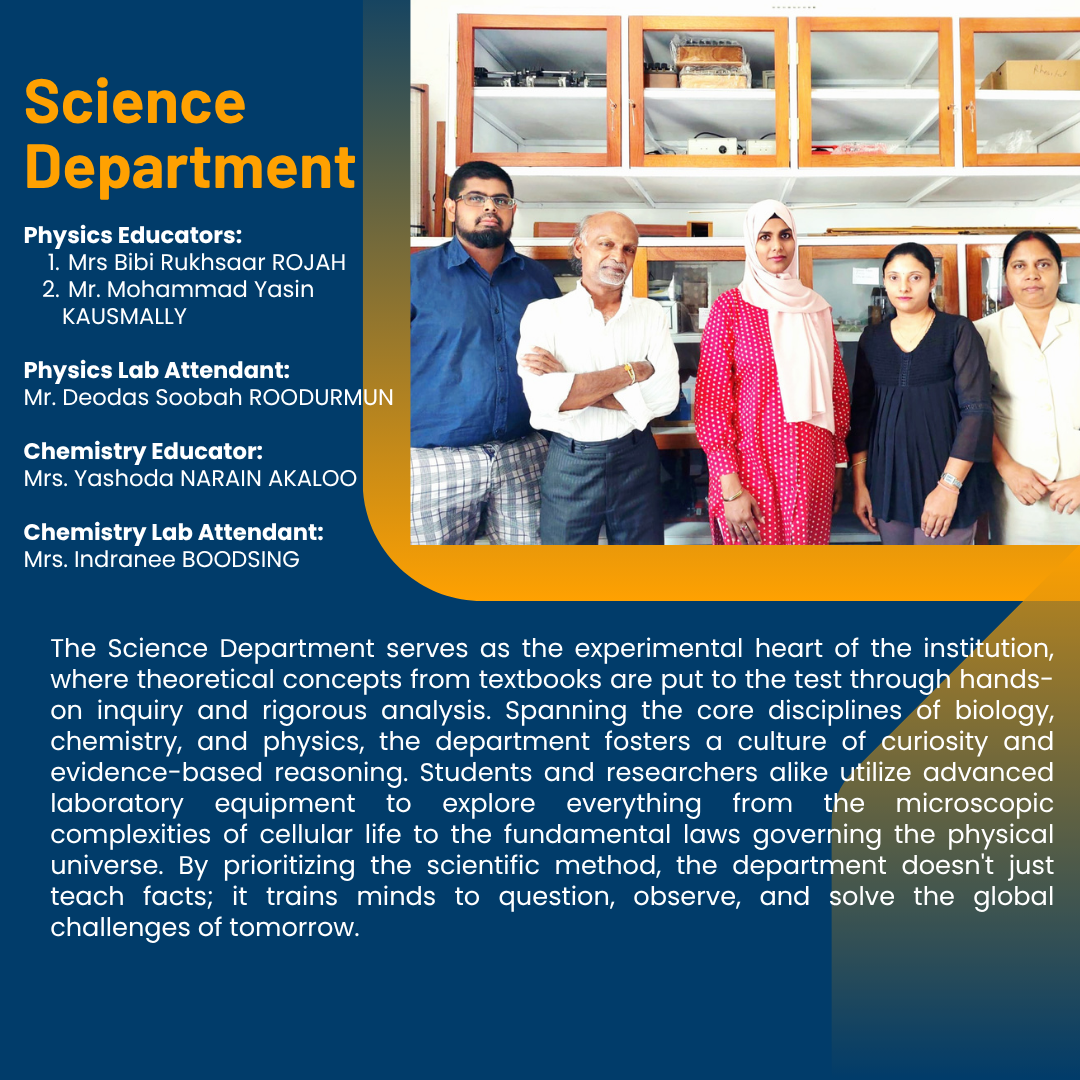 Science Department

Physics Educators:
1. Mrs Bibi Rukhsaar ROJAH
2. Mr. Mohammad Yasin KAUSMALLY

Physics Lab Attendant:
Mr. Deodas Soobah ROODURMUN

Chemistry Educator:
Mrs. Yashoda NARAIN AKALOO

Chemistry Lab Attendant:
Mrs. Indranee BOODSING

The Science Department serves as the experimental heart of the institution, where theoretical concepts from textbooks are put to the test through hands-on inquiry and rigorous analysis. Spanning the core disciplines of biology, chemistry, and physics, the department fosters a culture of curiosity and evidence-based reasoning. Students and researchers alike utilize advanced laboratory equipment to explore everything from the microscopic complexities of cellular life to the fundamental laws governing the physical universe. By prioritizing the scientific method, the department doesn't just teach facts; it trains minds to question, observe, and solve the global challenges of tomorrow.